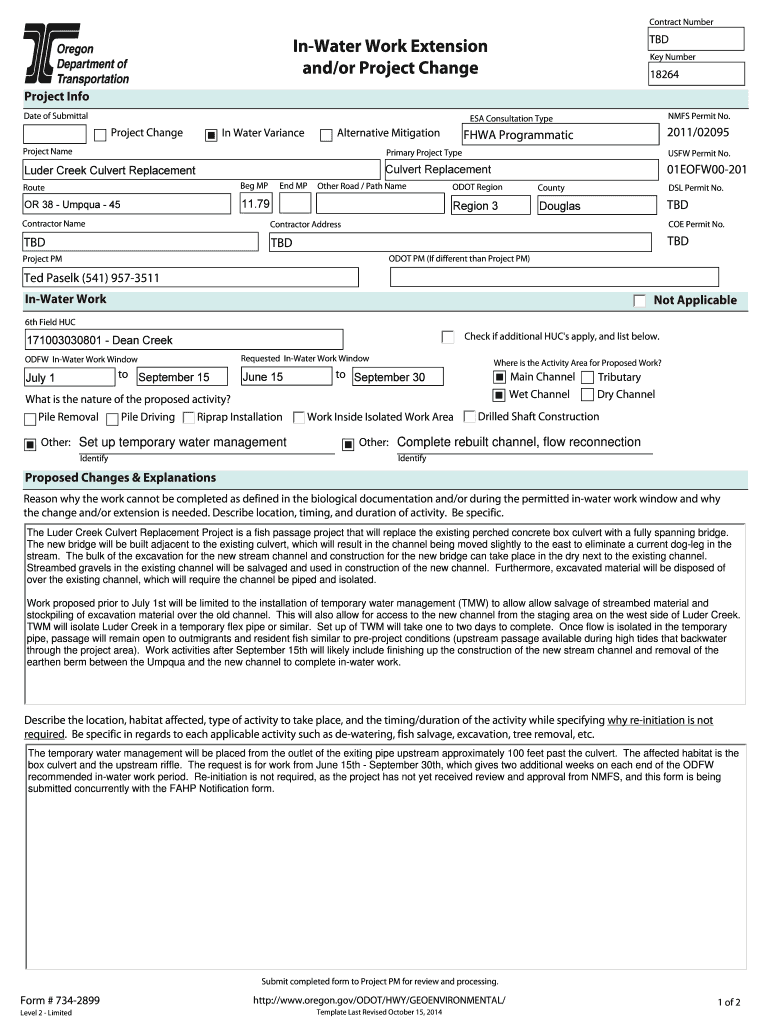 Oregon Department of Transportation

In-Water Work Extension and/or Project Change

Contract Number
TBD
Key Number
18264

Project Info

Date of Submittal

Project Change In Water Variance Alternative Mitigation

ESA Consultation Type
FHWA Programmatic

NMFS Permit No.
2011/02095

Project Name
Luder Creek Culvert Replacement

Primary Project Type
Culvert Replacement

USFW Permit No.
01EOFW00-201

Route
OR 38 - Umpqua - 45

Beg MP
11.79
End MP
Other Road / Path Name
ODOT Region
Region 3
County
Douglas

DSL Permit No.
TBD

Contractor Name
TBD
Contractor Address
TBD

COE Permit No.
TBD

Project PM
Ted Paselk (541) 957-3511
ODOT PM (If different than Project PM)

In-Water Work
Not Applicable

6th Field HUC
171003030801 - Dean Creek
Check if additional HUC's apply, and list below.

ODFW In-Water Work Window
July 1 to September 15
Requested In-Water Work Window
June 15 to September 30

Where is the Activity Area for Proposed Work?
Main Channel Tributary
Wet Channel Dry Channel

What is the nature of the proposed activity?
Pile Removal Pile Driving Riprap Installation Work Inside Isolated Work Area Drilled Shaft Construction

Other: Set up temporary water management
Identify
Other: Complete rebuilt channel, flow reconnection
Identify

Proposed Changes & Explanations

Reason why the work cannot be completed as defined in the biological documentation and/or during the permitted in-water work window and why the change and/or extension is needed. Describe location, timing, and duration of activity. Be specific.

The Luder Creek Culvert Replacement Project is a fish passage project that will replace the existing perched concrete box culvert with a fully spanning bridge. The new bridge will be built adjacent to the existing culvert, which will result in the channel being moved slightly to the east to eliminate a current dog-leg in the stream. The bulk of the excavation for the new stream channel and construction for the new bridge can take place in the dry next to the existing channel. Streambed gravels in the existing channel will be salvaged and used in construction of the new channel. Furthermore, excavated material will be disposed of over the existing channel, which will require the channel be piped and isolated.

Work proposed prior to July 1st will be limited to the installation of temporary water management (TMW) to allow allow salvage of streambed material and stockpiling of excavation material over the old channel. This will also allow for access to the new channel from the staging area on the west side of Luder Creek. TWM will isolate Luder Creek in a temporary flex pipe or similar. Set up of TWM will take one to two days to complete. Once flow is isolated in the temporary pipe, passage will remain open to outmigrants and resident fish similar to pre-project conditions (upstream passage available during high tides that backwater through the project area). Work activities after September 15th will likely include finishing up the construction of the new stream channel and removal of the earthen berm between the Umpqua and the new channel to complete in-water work.

Describe the location, habitat affected, type of activity to take place, and the timing/duration of the activity while specifying why re-initiation is not required. Be specific in regards to each applicable activity such as de-watering, fish salvage, excavation, tree removal, etc.

The temporary water management will be placed from the outlet of the exiting pipe upstream approximately 100 feet past the culvert. The affected habitat is the box culvert and the upstream riffle. The request is for work from June 15th - September 30th, which gives two additional weeks on each end of the ODFW recommended in-water work period. Re-initiation is not required, as the project has not yet received review and approval from NMFS, and this form is being submitted concurrently with the FAHP Notification form.

Submit completed form to Project PM for review and processing.

Form # 734-2899
Level 2 - Limited
http://www.oregon.gov/ODOT/HWY/GEOENVIRONMENTAL/
Template Last Revised October 15, 2014
1 of 2